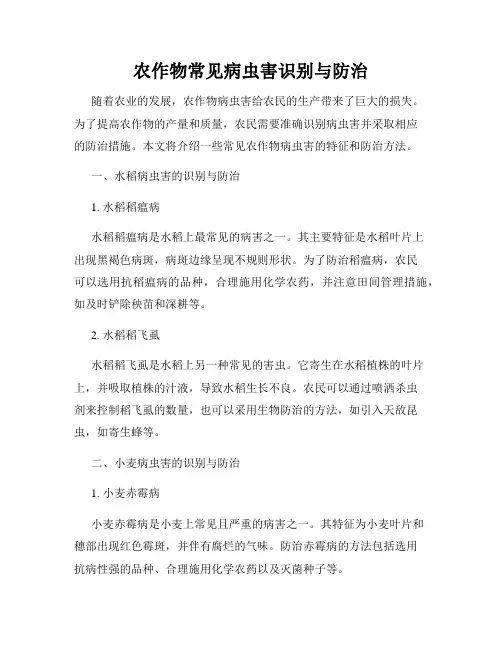 农作物常见病虫害识别与防治

随着农业的发展，农作物病虫害给农民的生产带来了巨大的损失。为了提高农作物的产量和质量，农民需要准确识别病虫害并采取相应的防治措施。本文将介绍一些常见农作物病虫害的特征和防治方法。

一、水稻病虫害的识别与防治

1. 水稻稻瘟病

水稻稻瘟病是水稻上最常见的病害之一。其主要特征是水稻叶片上出现黑褐色病斑，病斑边缘呈现不规则形状。为了防治稻瘟病，农民可以选用抗稻瘟病的品种，合理施用化学农药，并注意田间管理措施，如及时铲除秧苗和深耕等。

2. 水稻稻飞虱

水稻稻飞虱是水稻上另一种常见的害虫。它寄生在水稻植株的叶片上，并吸取植株的汁液，导致水稻生长不良。农民可以通过喷洒杀虫剂来控制稻飞虱的数量，也可以采用生物防治的方法，如引入天敌昆虫，如寄生蜂等。

二、小麦病虫害的识别与防治

1. 小麦赤霉病

小麦赤霉病是小麦上常见且严重的病害之一。其特征为小麦叶片和穗部出现红色霉斑，并伴有腐烂的气味。防治赤霉病的方法包括选用抗病性强的品种、合理施用化学农药以及灭菌种子等。